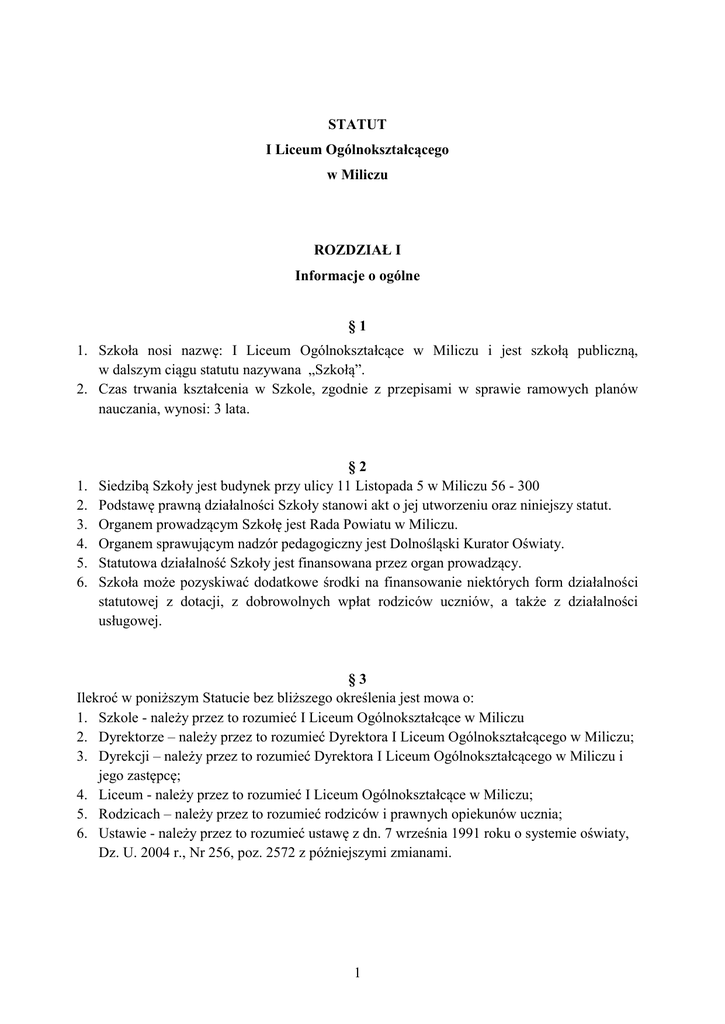 STATUT
I Liceum Ogólnokształcącego
w Miliczu

ROZDZIAŁ I
Informacje o ogólne

§ 1
1. Szkoła nosi nazwę: I Liceum Ogólnokształcące w Miliczu i jest szkołą publiczną, w dalszym ciągu statutu nazywana „Szkołą”.
2. Czas trwania kształcenia w Szkole, zgodnie z przepisami w sprawie ramowych planów nauczania, wynosi: 3 lata.

§ 2
1. Siedzibą Szkoły jest budynek przy ulicy 11 Listopada 5 w Miliczu 56 - 300
2. Podstawę prawną działalności Szkoły stanowi akt o jej utworzeniu oraz niniejszy statut.
3. Organem prowadzącym Szkołę jest Rada Powiatu w Miliczu.
4. Organem sprawującym nadzór pedagogiczny jest Dolnośląski Kurator Oświaty.
5. Statutowa działalność Szkoły jest finansowana przez organ prowadzący.
6. Szkoła może pozyskiwać dodatkowe środki na finansowanie niektórych form działalności statutowej z dotacji, z dobrowolnych wpłat rodziców uczniów, a także z działalności usługowej.

§ 3
Ilekroć w poniższym Statucie bez bliższego określenia jest mowa o:
1. Szkole - należy przez to rozumieć I Liceum Ogólnokształcące w Miliczu
2. Dyrektorze – należy przez to rozumieć Dyrektora I Liceum Ogólnokształcącego w Miliczu;
3. Dyrekcji – należy przez to rozumieć Dyrektora I Liceum Ogólnokształcącego w Miliczu i jego zastępcę;
4. Liceum - należy przez to rozumieć I Liceum Ogólnokształcące w Miliczu;
5. Rodzicach – należy przez to rozumieć rodziców i prawnych opiekunów ucznia;
6. Ustawie - należy przez to rozumieć ustawę z dn. 7 września 1991 roku o systemie oświaty, Dz. U. 2004 r., Nr 256, poz. 2572 z późniejszymi zmianami.

1